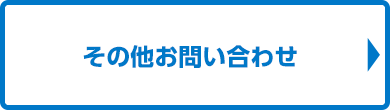 その他お問い合わせ